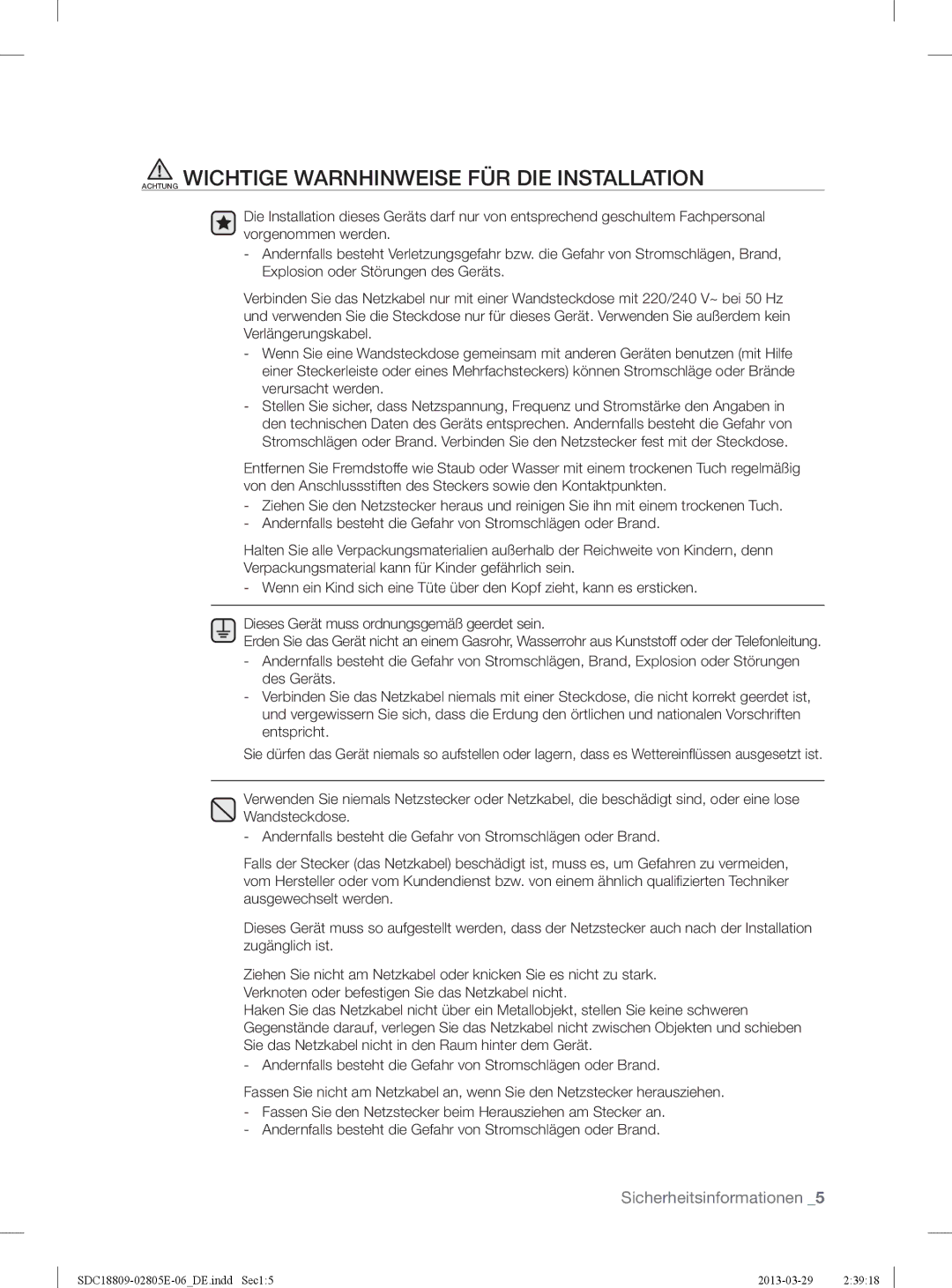 ACHTUNG WICHTIGE WARNHINWEISE FÜR DIE INSTALLATION

Die Installation dieses Geräts darf nur von entsprechend geschultem Fachpersonal vorgenommen werden.
- Andernfalls besteht Verletzungsgefahr bzw. die Gefahr von Stromschlägen, Brand, Explosion oder Störungen des Geräts.

Verbinden Sie das Netzkabel nur mit einer Wandsteckdose mit 220/240 V~ bei 50 Hz und verwenden Sie die Steckdose nur für dieses Gerät. Verwenden Sie außerdem kein Verlängerungskabel.
- Wenn Sie eine Wandsteckdose gemeinsam mit anderen Geräten benutzen (mit Hilfe einer Steckerleiste oder eines Mehrfachsteckers) können Stromschläge oder Brände verursacht werden.
- Stellen Sie sicher, dass Netzspannung, Frequenz und Stromstärke den Angaben in den technischen Daten des Geräts entsprechen. Andernfalls besteht die Gefahr von Stromschlägen oder Brand. Verbinden Sie den Netzstecker fest mit der Steckdose.

Entfernen Sie Fremdstoffe wie Staub oder Wasser mit einem trockenen Tuch regelmäßig von den Anschlussstiften des Steckers sowie den Kontaktpunkten.
- Ziehen Sie den Netzstecker heraus und reinigen Sie ihn mit einem trockenen Tuch.
- Andernfalls besteht die Gefahr von Stromschlägen oder Brand.

Halten Sie alle Verpackungsmaterialien außerhalb der Reichweite von Kindern, denn Verpackungsmaterial kann für Kinder gefährlich sein.
- Wenn ein Kind sich eine Tüte über den Kopf zieht, kann es ersticken.

Dieses Gerät muss ordnungsgemäß geerdet sein.
Erden Sie das Gerät nicht an einem Gasrohr, Wasserrohr aus Kunststoff oder der Telefonleitung.
- Andernfalls besteht die Gefahr von Stromschlägen, Brand, Explosion oder Störungen des Geräts.
- Verbinden Sie das Netzkabel niemals mit einer Steckdose, die nicht korrekt geerdet ist, und vergewissern Sie sich, dass die Erdung den örtlichen und nationalen Vorschriften entspricht.
Sie dürfen das Gerät niemals so aufstellen oder lagern, dass es Wettereinflüssen ausgesetzt ist.

Verwenden Sie niemals Netzstecker oder Netzkabel, die beschädigt sind, oder eine lose Wandsteckdose.
- Andernfalls besteht die Gefahr von Stromschlägen oder Brand.

Falls der Stecker (das Netzkabel) beschädigt ist, muss es, um Gefahren zu vermeiden, vom Hersteller oder vom Kundendienst bzw. von einem ähnlich qualifizierten Techniker ausgewechselt werden.

Dieses Gerät muss so aufgestellt werden, dass der Netzstecker auch nach der Installation zugänglich ist.

Ziehen Sie nicht am Netzkabel oder knicken Sie es nicht zu stark.
Verknoten oder befestigen Sie das Netzkabel nicht.
Haken Sie das Netzkabel nicht über ein Metallobjekt, stellen Sie keine schweren Gegenstände darauf, verlegen Sie das Netzkabel nicht zwischen Objekten und schieben Sie das Netzkabel nicht in den Raum hinter dem Gerät.
- Andernfalls besteht die Gefahr von Stromschlägen oder Brand.

Fassen Sie nicht am Netzkabel an, wenn Sie den Netzstecker herausziehen.
- Fassen Sie den Netzstecker beim Herausziehen am Stecker an.
- Andernfalls besteht die Gefahr von Stromschlägen oder Brand.

Sicherheitsinformationen _5

SDC18809-02805E-06_DE.indd Sec1:5 2013-03-29 2:39:18